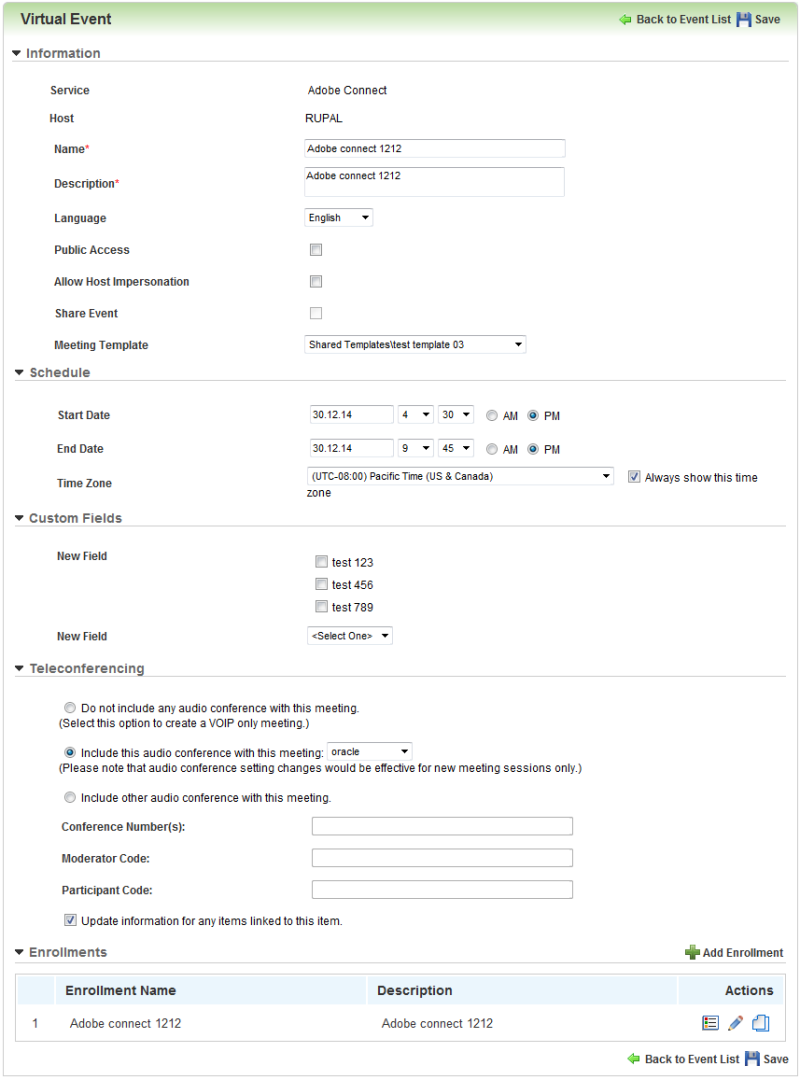 Virtual Event

Back to Event List Save

Information

Service Adobe Connect

Host RUPAL

Name* Adobe connect 1212

Description* Adobe connect 1212

Language English

Public Access

Allow Host Impersonation

Share Event

Meeting Template Shared Templates\test template 03

Schedule

Start Date 30.12.14 4 30 AM PM

End Date 30.12.14 9 45 AM PM

Time Zone (UTC-08:00) Pacific Time (US & Canada) Always show this time zone

Custom Fields

New Field

test 123

test 456

test 789

New Field <Select One>

Teleconferencing

Do not include any audio conference with this meeting.
(Select this option to create a VOIP only meeting.)

Include this audio conference with this meeting: oracle
(Please note that audio conference setting changes would be effective for new meeting sessions only.)

Include other audio conference with this meeting.

Conference Number(s):

Moderator Code:

Participant Code:

Update information for any items linked to this item.

Enrollments

Add Enrollment

| | Enrollment Name | Description | Actions |
|---|---|---|---|
| 1 | Adobe connect 1212 | Adobe connect 1212 | |

Back to Event List Save